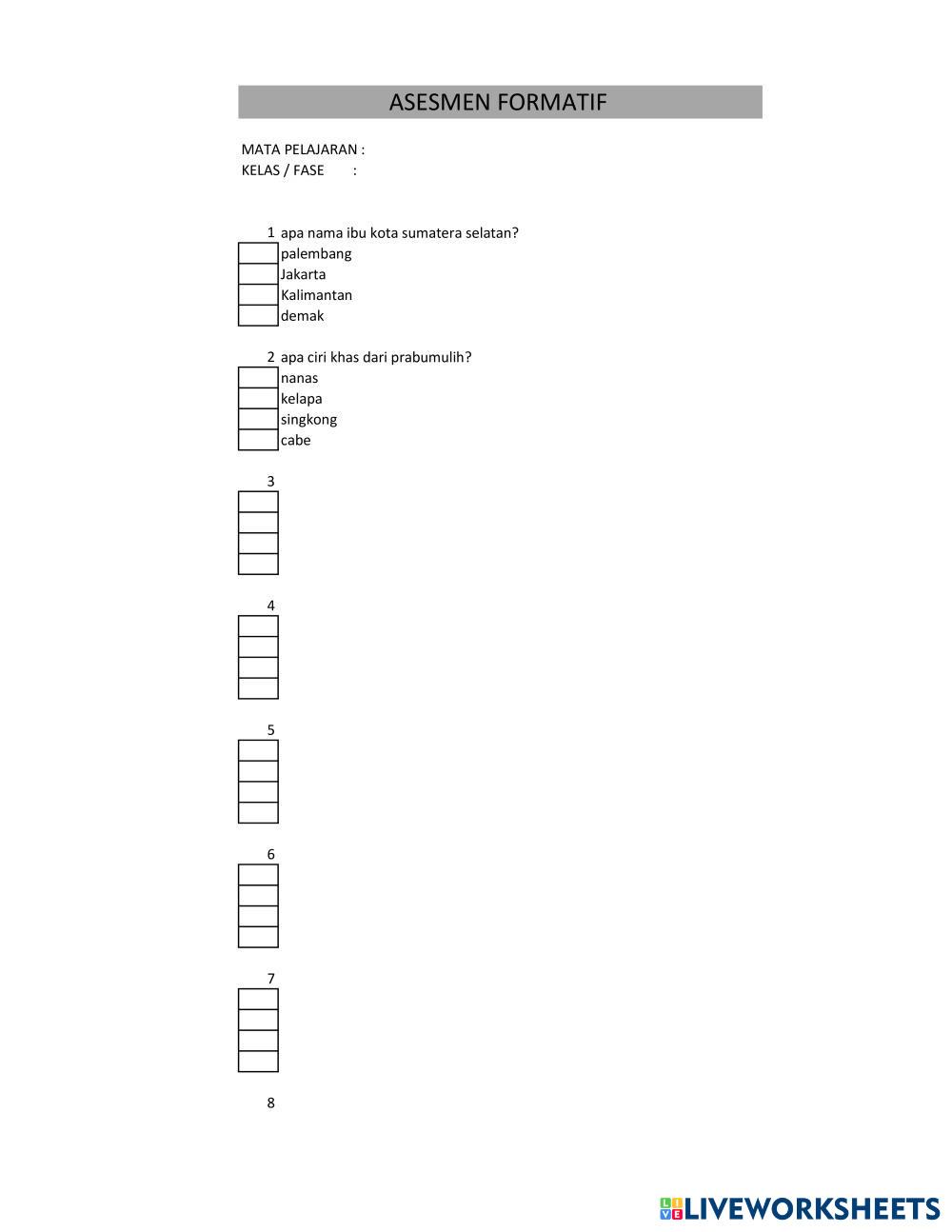 ASESMEN FORMATIF

MATA PELAJARAN :
KELAS / FASE :

1 apa nama ibu kota sumatera selatan?
palembang
Jakarta
Kalimantan
demak

2 apa ciri khas dari prabumulih?
nanas
kelapa
singkong
cabe

3

4

5

6

7

8

LIVEWORKSHEETS